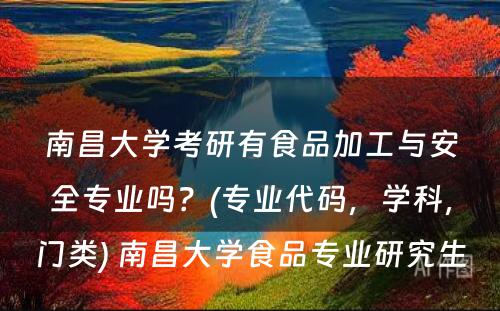 南昌大学考研有食品加工与安全专业吗？(专业代码，学科，门类) 南昌大学食品专业研究生

AI作图